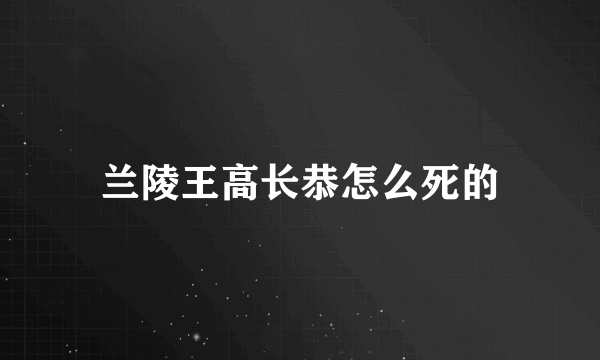 兰陵王高长恭怎么死的